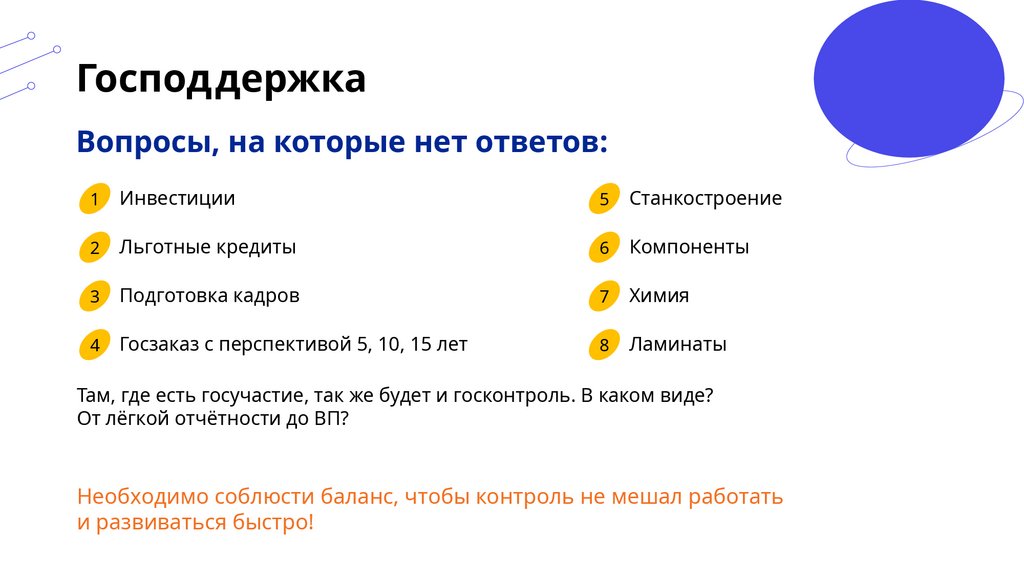 Господдержка

Вопросы, на которые нет ответов:

1 Инвестиции

2 Льготные кредиты

3 Подготовка кадров

4 Госзаказ с перспективой 5, 10, 15 лет

5 Станкостроение

6 Компоненты

7 Химия

8 Ламинаты

Там, где есть госучастие, так же будет и госконтроль. В каком виде? От лёгкой отчётности до ВП?

Необходимо соблюсти баланс, чтобы контроль не мешал работать и развиваться быстро!